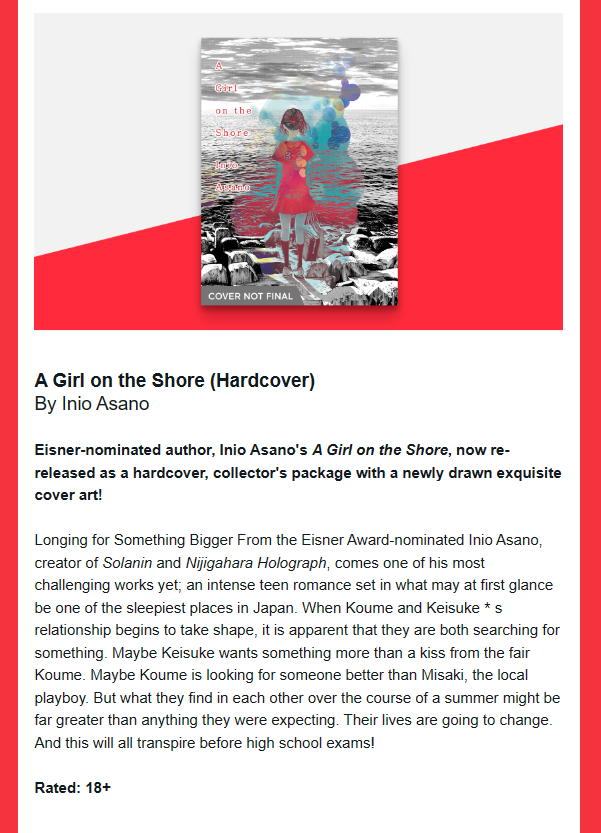 A Girl on the Shore Inio Asano

COVER NOT FINAL

A Girl on the Shore (Hardcover)
By Inio Asano

Eisner-nominated author, Inio Asano's A Girl on the Shore, now re-released as a hardcover, collector's package with a newly drawn exquisite cover art!

Longing for Something Bigger From the Eisner Award-nominated Inio Asano, creator of Solanin and Nijigahara Holograph, comes one of his most challenging works yet; an intense teen romance set in what may at first glance be one of the sleepiest places in Japan. When Koume and Keisuke * s relationship begins to take shape, it is apparent that they are both searching for something. Maybe Keisuke wants something more than a kiss from the fair Koume. Maybe Koume is looking for someone better than Misaki, the local playboy. But what they find in each other over the course of a summer might be far greater than anything they were expecting. Their lives are going to change. And this will all transpire before high school exams!

Rated: 18+